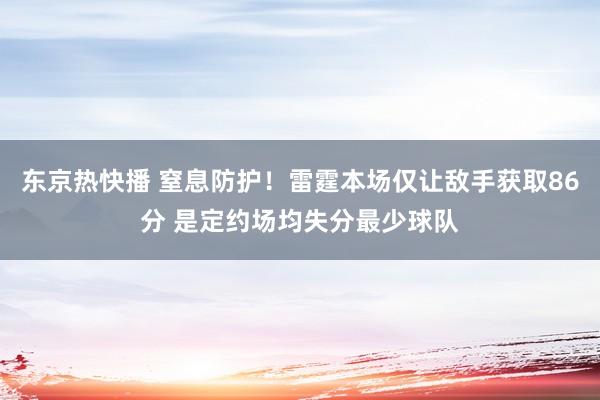 东京热快播 窒息防护！雷霆本场仅让敌手获取86分 是定约场均失分最少球队